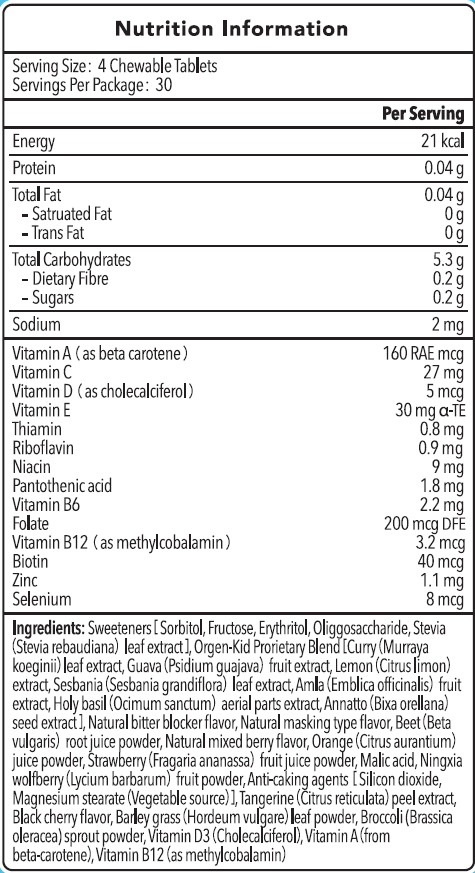 Nutrition Information

Serving Size: 4 Chewable Tablets
Servings Per Package: 30

| | Per Serving |
|---|---|
| Energy | 21 kcal |
| Protein | 0.04 g |
| Total Fat | 0.04 g |
| - Satruated Fat | 0 g |
| - Trans Fat | 0 g |
| Total Carbohydrates | 5.3 g |
| - Dietary Fibre | 0.2 g |
| - Sugars | 0.2 g |
| Sodium | 2 mg |
| Vitamin A (as beta carotene) | 160 RAE mcg |
| Vitamin C | 27 mg |
| Vitamin D (as cholecalciferol) | 5 mcg |
| Vitamin E | 30 mg α-TE |
| Thiamin | 0.8 mg |
| Riboflavin | 0.9 mg |
| Niacin | 9 mg |
| Pantothenic acid | 1.8 mg |
| Vitamin B6 | 2.2 mg |
| Folate | 200 mcg DFE |
| Vitamin B12 (as methylcobalamin) | 3.2 mcg |
| Biotin | 40 mcg |
| Zinc | 1.1 mg |
| Selenium | 8 mcg |

Ingredients: Sweeteners [Sorbitol, Fructose, Erythritol, Oliggosaccharide, Stevia (Stevia rebaudiana) leaf extract], Orgen-Kid Prorietary Blend [Curry (Murraya koeginii) leaf extract, Guava (Psidium guajava) fruit extract, Lemon (Citrus limon) extract, Sesbania (Sesbania grandiflora) leaf extract, Amla (Emblica officinalis) fruit extract, Holy basil (Ocimum sanctum) aerial parts extract, Annatto (Bixa orellana) seed extract], Natural bitter blocker flavor, Natural masking type flavor, Beet (Beta vulgaris) root juice powder, Natural mixed berry flavor, Orange (Citrus aurantium) juice powder, Strawberry (Fragaria ananassa) fruit juice powder, Malic acid, Ningxia wolfberry (Lycium barbarum) fruit powder, Anti-caking agents [Silicon dioxide, Magnesium stearate (Vegetable source)], Tangerine (Citrus reticulata) peel extract, Black cherry flavor, Barley grass (Hordeum vulgare) leaf powder, Broccoli (Brassica oleracea) sprout powder, Vitamin D3 (Cholecalciferol), Vitamin A (from beta-carotene), Vitamin B12 (as methylcobalamin)